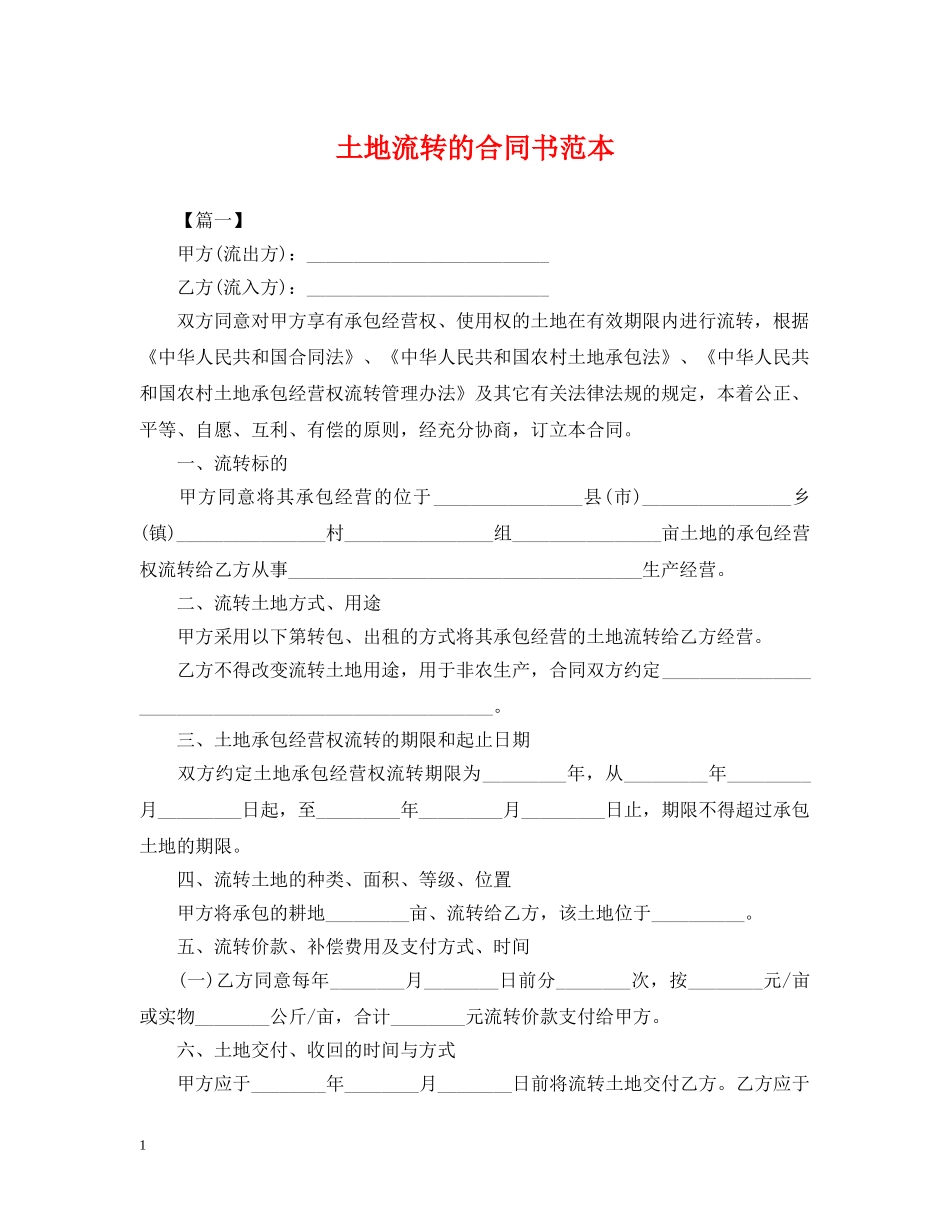 土地流转的合同书范本

【篇一】

甲方(流出方)：____

乙方(流入方)：____

双方同意对甲方享有承包经营权、使用权的土地在有效期限内进行流转，根据《中华人民共和国合同法》、《中华人民共和国农村土地承包法》、《中华人民共和国农村土地承包经营权流转管理办法》及其它有关法律法规的规定，本着公正、平等、自愿、互利、有偿的原则，经充分协商，订立本合同。

一、流转标的

甲方同意将其承包经营的位于____县(市)____乡(镇)____村____组____亩土地的承包经营权流转给乙方从事____生产经营。

二、流转土地方式、用途

甲方采用以下第转包、出租的方式将其承包经营的土地流转给乙方经营。

乙方不得改变流转土地用途，用于非农生产，合同双方约定____。

三、土地承包经营权流转的期限和起止日期

双方约定土地承包经营权流转期限为____年，从____年____月____日起，至____年____月____日止，期限不得超过承包土地的期限。

四、流转土地的种类、面积、等级、位置

甲方将承包的耕地____亩、流转给乙方，该土地位于____。

五、流转价款、补偿费用及支付方式、时间

(一)乙方同意每年____月____日前分____次，按____元/亩或实物____公斤/亩，合计____元流转价款支付给甲方。

六、土地交付、收回的时间与方式

甲方应于____年____月____日前将流转土地交付乙方。乙方应于

1